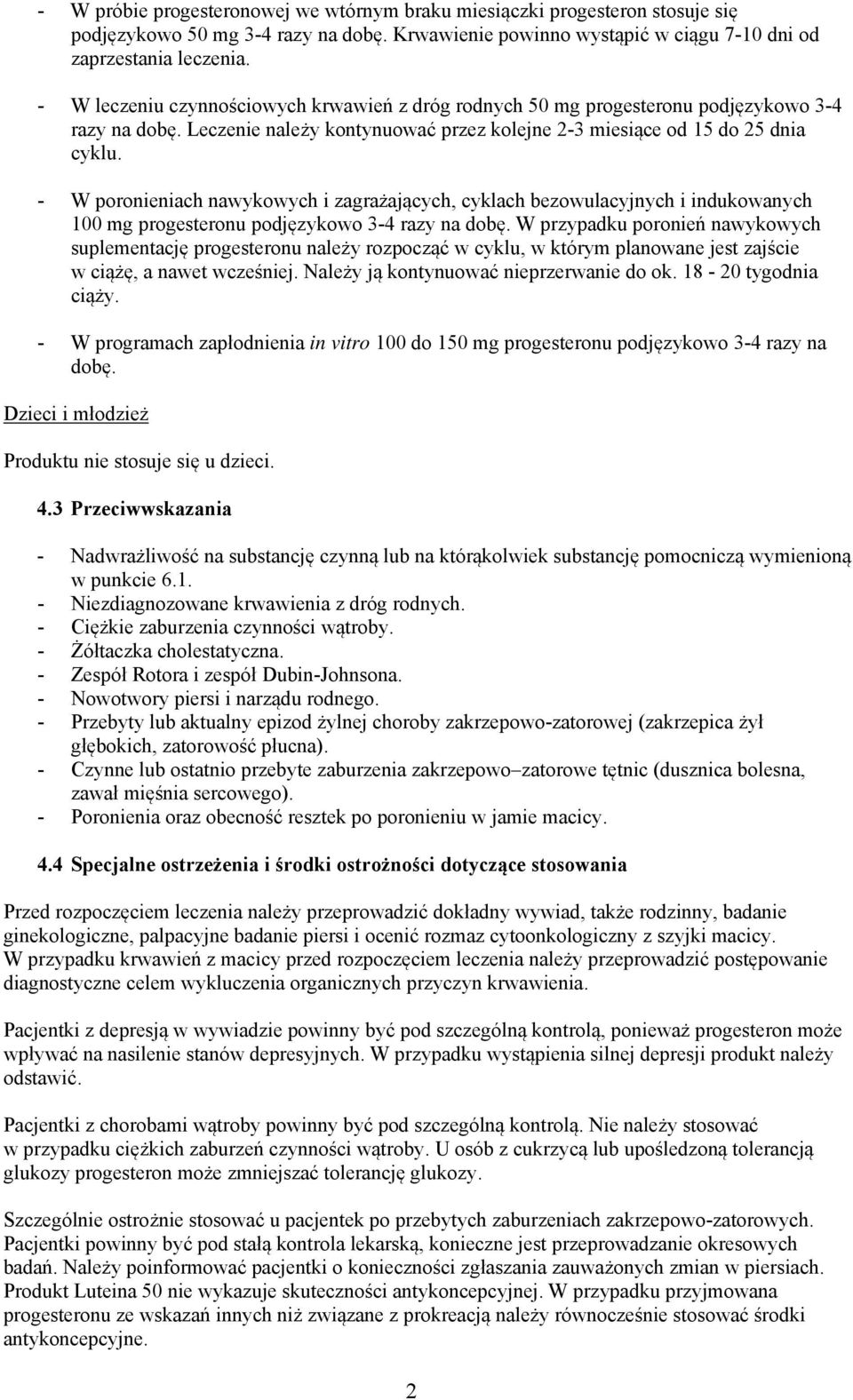 - W próbie progesteronowej we wtórnym braku miesiączki progesteron stosuje się podjęzykowo 50 mg 3-4 razy na dobę. Krwawienie powinno wystąpić w ciągu 7-10 dni od zaprzestania leczenia.

- W leczeniu czynnościowych krwawień z dróg rodnych 50 mg progesteronu podjęzykowo 3-4 razy na dobę. Leczenie należy kontynuować przez kolejne 2-3 miesiące od 15 do 25 dnia cyklu.

- W poronieniach nawykowych i zagrażających, cyklach bezowulacyjnych i indukowanych 100 mg progesteronu podjęzykowo 3-4 razy na dobę. W przypadku poronień nawykowych suplementację progesteronu należy rozpocząć w cyklu, w którym planowane jest zajście w ciążę, a nawet wcześniej. Należy ją kontynuować nieprzerwanie do ok. 18 - 20 tygodnia ciąży.

- W programach zapłodnienia in vitro 100 do 150 mg progesteronu podjęzykowo 3-4 razy na dobę.

Dzieci i młodzież

Produktu nie stosuje się u dzieci.

4.3 Przeciwwskazania

- Nadwrażliwość na substancję czynną lub na którąkolwiek substancję pomocniczą wymienioną w punkcie 6.1.
- Niezdiagnozowane krwawienia z dróg rodnych.
- Ciężkie zaburzenia czynności wątroby.
- Żółtaczka cholestatyczna.
- Zespół Rotora i zespół Dubin-Johnsona.
- Nowotwory piersi i narządu rodnego.
- Przebyty lub aktualny epizod żylnej choroby zakrzepowo-zatorowej (zakrzepica żył głębokich, zatorowość płucna).
- Czynne lub ostatnio przebyte zaburzenia zakrzepowo–zatorowe tętnic (dusznica bolesna, zawał mięśnia sercowego).
- Poronienia oraz obecność resztek po poronieniu w jamie macicy.

4.4 Specjalne ostrzeżenia i środki ostrożności dotyczące stosowania

Przed rozpoczęciem leczenia należy przeprowadzić dokładny wywiad, także rodzinny, badanie ginekologiczne, palpacyjne badanie piersi i ocenić rozmaz cytoonkologiczny z szyjki macicy.
W przypadku krwawień z macicy przed rozpoczęciem leczenia należy przeprowadzić postępowanie diagnostyczne celem wykluczenia organicznych przyczyn krwawienia.

Pacjentki z depresją w wywiadzie powinny być pod szczególną kontrolą, ponieważ progesteron może wpływać na nasilenie stanów depresyjnych. W przypadku wystąpienia silnej depresji produkt należy odstawić.

Pacjentki z chorobami wątroby powinny być pod szczególną kontrolą. Nie należy stosować w przypadku ciężkich zaburzeń czynności wątroby. U osób z cukrzycą lub upośledzoną tolerancją glukozy progesteron może zmniejszać tolerancję glukozy.

Szczególnie ostrożnie stosować u pacjentek po przebytych zaburzeniach zakrzepowo-zatorowych. Pacjentki powinny być pod stałą kontrola lekarską, konieczne jest przeprowadzanie okresowych badań. Należy poinformować pacjentki o konieczności zgłaszania zauważonych zmian w piersiach. Produkt Luteina 50 nie wykazuje skuteczności antykoncepcyjnej. W przypadku przyjmowana progesteronu ze wskazań innych niż związane z prokreacją należy równocześnie stosować środki antykoncepcyjne.

2